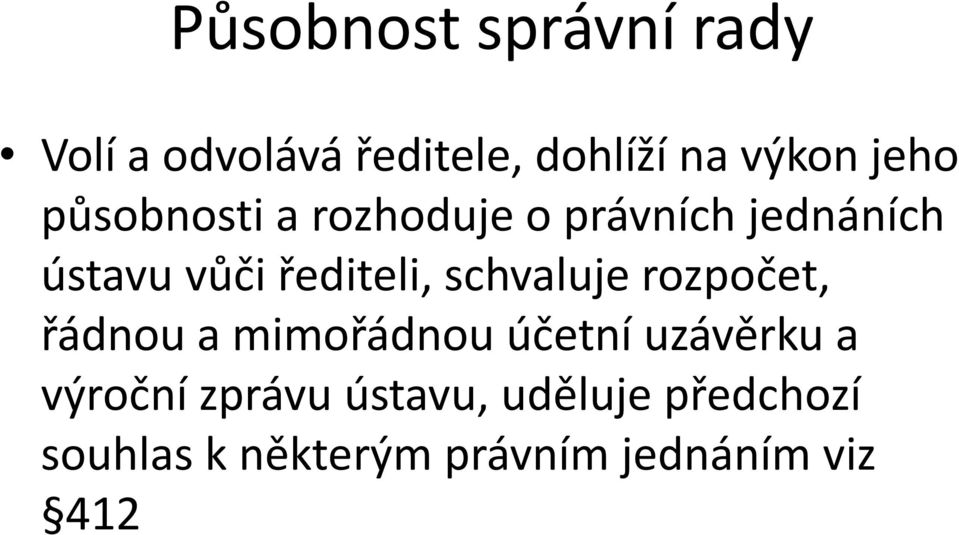 Působnost správní rady

• Volí a odvolává ředitele, dohlíží na výkon jeho působnosti a rozhoduje o právních jednáních ústavu vůči řediteli, schvaluje rozpočet, řádnou a mimořádnou účetní uzávěrku a výroční zprávu ústavu, uděluje předchozí souhlas k některým právním jednáním viz §412